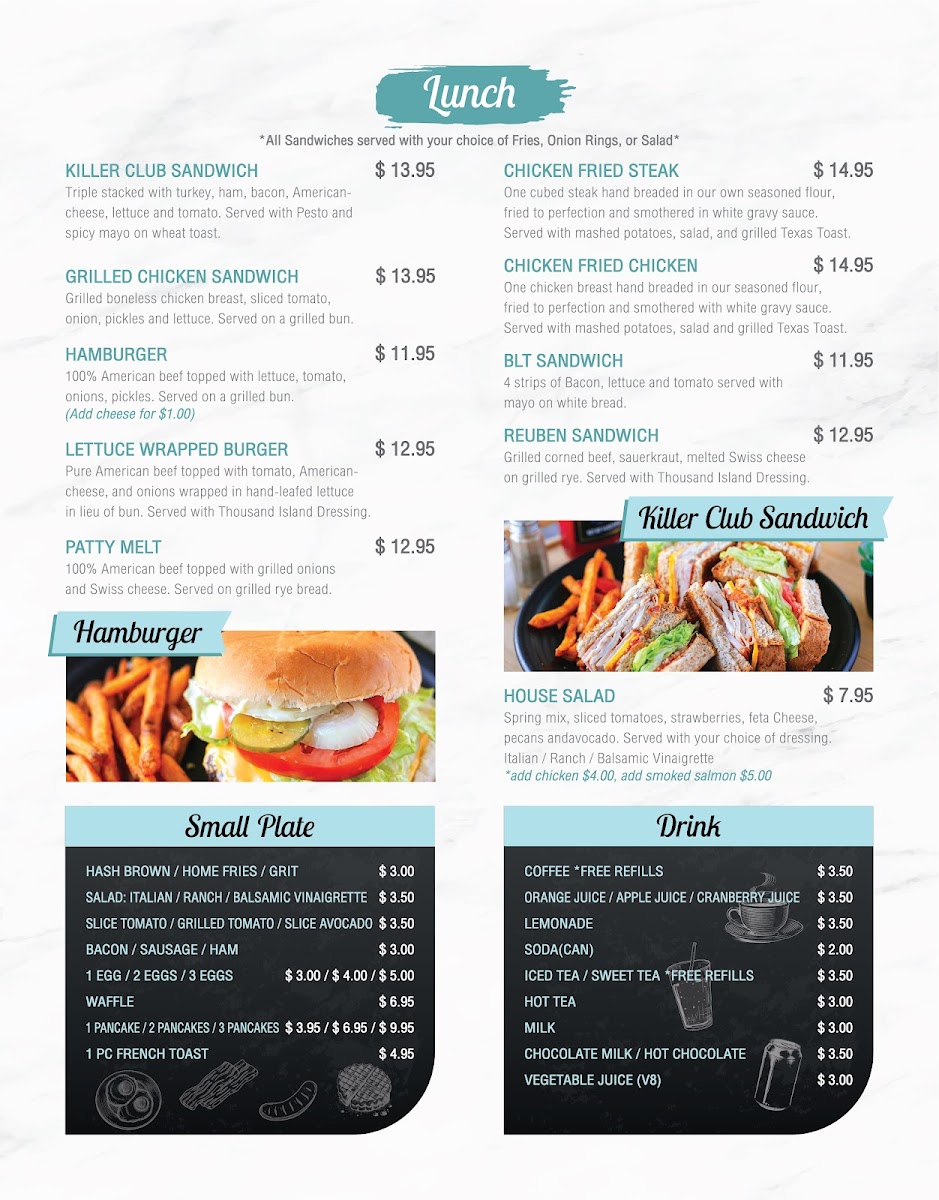 Lunch

*All Sandwiches served with your choice of Fries, Onion Rings, or Salad*

KILLER CLUB SANDWICH $ 13.95
Triple stacked with turkey, ham, bacon, American-cheese, lettuce and tomato. Served with Pesto and spicy mayo on wheat toast.

GRILLED CHICKEN SANDWICH $ 13.95
Grilled boneless chicken breast, sliced tomato, onion, pickles and lettuce. Served on a grilled bun.

HAMBURGER $ 11.95
100% American beef topped with lettuce, tomato, onions, pickles. Served on a grilled bun.
(Add cheese for $1.00)

LETTUCE WRAPPED BURGER $ 12.95
Pure American beef topped with tomato, American-cheese, and onions wrapped in hand-leafed lettuce in lieu of bun. Served with Thousand Island Dressing.

PATTY MELT $ 12.95
100% American beef topped with grilled onions and Swiss cheese. Served on grilled rye bread.

Hamburger

CHICKEN FRIED STEAK $ 14.95
One cubed steak hand breaded in our own seasoned flour, fried to perfection and smothered in white gravy sauce. Served with mashed potatoes, salad, and grilled Texas Toast.

CHICKEN FRIED CHICKEN $ 14.95
One chicken breast hand breaded in our seasoned flour, fried to perfection and smothered with white gravy sauce. Served with mashed potatoes, salad and grilled Texas Toast.

BLT SANDWICH $ 11.95
4 strips of Bacon, lettuce and tomato served with mayo on white bread.

REUBEN SANDWICH $ 12.95
Grilled corned beef, sauerkraut, melted Swiss cheese on grilled rye. Served with Thousand Island Dressing.

Killer Club Sandwich

HOUSE SALAD $ 7.95
Spring mix, sliced tomatoes, strawberries, feta Cheese, pecans andavocado. Served with your choice of dressing. Italian / Ranch / Balsamic Vinaigrette
*add chicken $4.00, add smoked salmon $5.00

Small Plate

| | |
|---|---|
| HASH BROWN / HOME FRIES / GRIT | $ 3.00 |
| SALAD: ITALIAN / RANCH / BALSAMIC VINAIGRETTE | $ 3.50 |
| SLICE TOMATO / GRILLED TOMATO / SLICE AVOCADO | $ 3.50 |
| BACON / SAUSAGE / HAM | $ 3.00 |
| 1 EGG / 2 EGGS / 3 EGGS | $ 3.00 / $ 4.00 / $ 5.00 |
| WAFFLE | $ 6.95 |
| 1 PANCAKE / 2 PANCAKES / 3 PANCAKES | $ 3.95 / $ 6.95 / $ 9.95 |
| 1 PC FRENCH TOAST | $ 4.95 |

Drink

| | |
|---|---|
| COFFEE *FREE REFILLS | $ 3.50 |
| ORANGE JUICE / APPLE JUICE / CRANBERRY JUICE | $ 3.50 |
| LEMONADE | $ 3.50 |
| SODA(CAN) | $ 2.00 |
| ICED TEA / SWEET TEA *FREE REFILLS | $ 3.50 |
| HOT TEA | $ 3.00 |
| MILK | $ 3.00 |
| CHOCOLATE MILK / HOT CHOCOLATE | $ 3.50 |
| VEGETABLE JUICE (V8) | $ 3.00 |